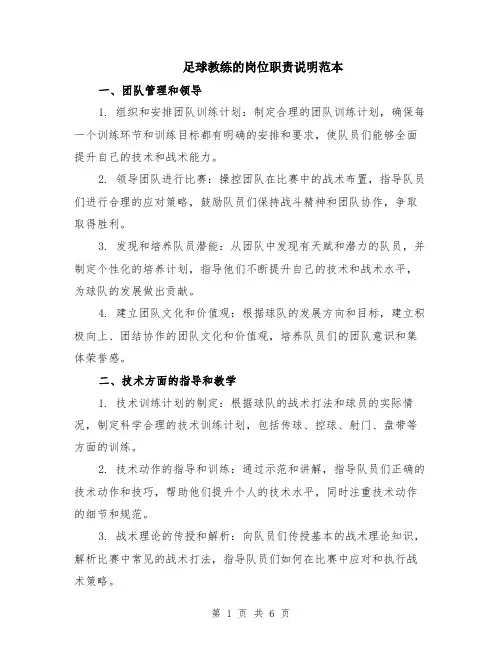 足球教练的岗位职责说明范本

一、团队管理和领导

1. 组织和安排团队训练计划：制定合理的团队训练计划，确保每一个训练环节和训练目标都有明确的安排和要求，使队员们能够全面提升自己的技术和战术能力。

2. 领导团队进行比赛：操控团队在比赛中的战术布置，指导队员们进行合理的应对策略，鼓励队员们保持战斗精神和团队协作，争取取得胜利。

3. 发现和培养队员潜能：从团队中发现有天赋和潜力的队员，并制定个性化的培养计划，指导他们不断提升自己的技术和战术水平，为球队的发展做出贡献。

4. 建立团队文化和价值观：根据球队的发展方向和目标，建立积极向上、团结协作的团队文化和价值观，培养队员们的团队意识和集体荣誉感。

二、技术方面的指导和教学

1. 技术训练计划的制定：根据球队的战术打法和球员的实际情况，制定科学合理的技术训练计划，包括传球、控球、射门、盘带等方面的训练。

2. 技术动作的指导和训练：通过示范和讲解，指导队员们正确的技术动作和技巧，帮助他们提升个人的技术水平，同时注重技术动作的细节和规范。

3. 战术理论的传授和解析：向队员们传授基本的战术理论知识，解析比赛中常见的战术打法，指导队员们如何在比赛中应对和执行战术策略。

第 1 页 共 6 页